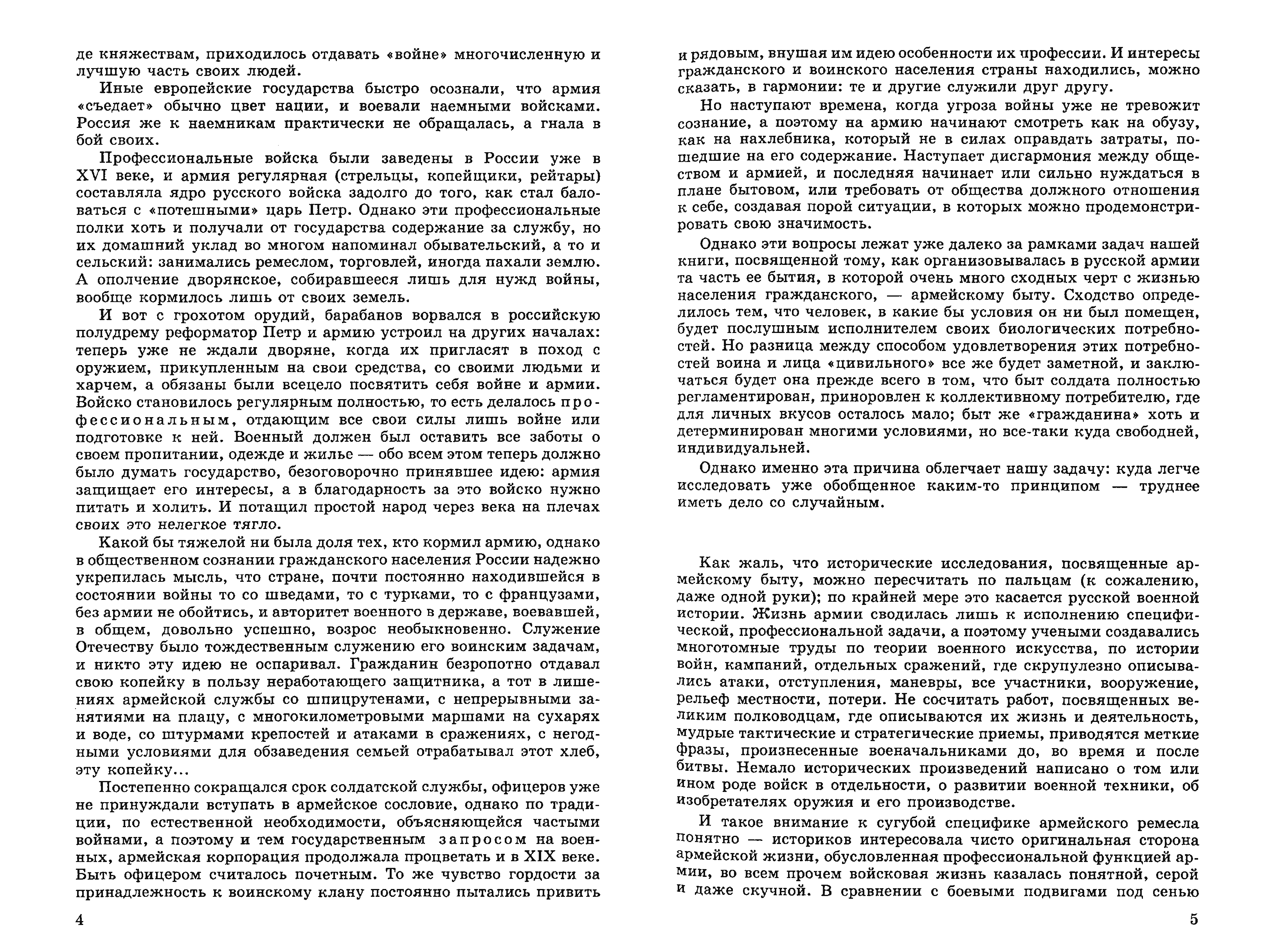 де княжествам, приходилось отдавать «войне» многочисленную и лучшую часть своих людей.

Иные европейские государства быстро осознали, что армия «съедает» обычно цвет нации, и воевали наемными войсками. Россия же к наемникам практически не обращалась, а гнала в бой своих.

Профессиональные войска были заведены в России уже в XVI веке, и армия регулярная (стрельцы, копейщики, рейтары) составляла ядро русского войска задолго до того, как стал баловаться с «потешными» царь Петр. Однако эти профессиональные полки хоть и получали от государства содержание за службу, но их домашний уклад во многом напоминал обывательский, а то и сельский: занимались ремеслом, торговлей, иногда пахали землю. А ополчение дворянское, собиравшееся лишь для нужд войны, вообще кормилось лишь от своих земель.

И вот с грохотом орудий, барабанов ворвался в российскую полудрему реформатор Петр и армию устроил на других началах: теперь уже не ждали дворяне, когда их пригласят в поход с оружием, прикупленным на свои средства, со своими людьми и харчем, а обязаны были всецело посвятить себя войне и армии. Войско становилось регулярным полностью, то есть делалось профессиональным, отдающим все свои силы лишь войне или подготовке к ней. Военный должен был оставить все заботы о своем пропитании, одежде и жилье — обо всем этом теперь должно было думать государство, безоговорочно принявшее идею: армия защищает его интересы, а в благодарность за это войско нужно питать и холить. И потащил простой народ через века на плечах своих это нелегкое тягло.

Какой бы тяжелой ни была доля тех, кто кормил армию, однако в общественном сознании гражданского населения России надежно укрепилась мысль, что стране, почти постоянно находившейся в состоянии войны то со шведами, то с турками, то с французами, без армии не обойтись, и авторитет военного в державе, воевавшей, в общем, довольно успешно, возрос необыкновенно. Служение Отечеству было тождественным служению его воинским задачам, и никто эту идею не оспаривал. Гражданин безропотно отдавал свою копейку в пользу неработающего защитника, а тот в лишениях армейской службы со шпицрутенами, с непрерывными занятиями на плацу, с многокилометровыми маршами на сухарях и воде, со штурмами крепостей и атаками в сражениях, с негодными условиями для обзаведения семьей отрабатывал этот хлеб, эту копейку...

Постепенно сокращался срок солдатской службы, офицеров уже не принуждали вступать в армейское сословие, однако по традиции, по естественной необходимости, объясняющейся частыми войнами, а поэтому и тем государственным запросом на военных, армейская корпорация продолжала процветать и в XIX веке. Быть офицером считалось почетным. То же чувство гордости за принадлежность к воинскому клану постоянно пытались привить

4

и рядовым, внушая им идею особенности их профессии. И интересы гражданского и воинского населения страны находились, можно сказать, в гармонии: те и другие служили друг другу.

Но наступают времена, когда угроза войны уже не тревожит сознание, а поэтому на армию начинают смотреть как на обузу, как на нахлебника, который не в силах оправдать затраты, пошедшие на его содержание. Наступает дисгармония между обществом и армией, и последняя начинает или сильно нуждаться в плане бытовом, или требовать от общества должного отношения к себе, создавая порой ситуации, в которых можно продемонстрировать свою значимость.

Однако эти вопросы лежат уже далеко за рамками задач нашей книги, посвященной тому, как организовывалась в русской армии та часть ее бытия, в которой очень много сходных черт с жизнью населения гражданского, — армейскому быту. Сходство определилось тем, что человек, в какие бы условия он ни был помещен, будет послушным исполнителем своих биологических потребностей. Но разница между способом удовлетворения этих потребностей воина и лица «цивильного» все же будет заметной, и заключаться будет она прежде всего в том, что быт солдата полностью регламентирован, приноровлен к коллективному потребителю, где для личных вкусов осталось мало; быт же «гражданина» хоть и детерминирован многими условиями, но все-таки куда свободней, индивидуальней.

Однако именно эта причина облегчает нашу задачу: куда легче исследовать уже обобщенное каким-то принципом — труднее иметь дело со случайным.

Как жаль, что исторические исследования, посвященные армейскому быту, можно пересчитать по пальцам (к сожалению, даже одной руки); по крайней мере это касается русской военной истории. Жизнь армии сводилась лишь к исполнению специфической, профессиональной задачи, а поэтому учеными создавались многотомные труды по теории военного искусства, по истории войн, кампаний, отдельных сражений, где скрупулезно описывались атаки, отступления, маневры, все участники, вооружение, рельеф местности, потери. Не сосчитать работ, посвященных великим полководцам, где описываются их жизнь и деятельность, мудрые тактические и стратегические приемы, приводятся меткие фразы, произнесенные военачальниками до, во время и после битвы. Немало исторических произведений написано о том или ином роде войск в отдельности, о развитии военной техники, об изобретателях оружия и его производстве.

И такое внимание к сугубой специфике армейского ремесла понятно — историков интересовала чисто оригинальная сторона армейской жизни, обусловленная профессиональной функцией армии, во всем прочем войсковая жизнь казалась понятной, серой и даже скучной. В сравнении с боевыми подвигами под сенью

5